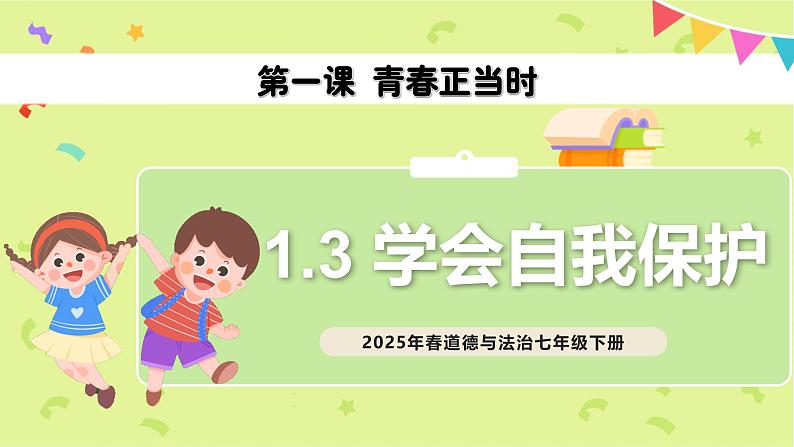 第一课 青春正当时

1.3 学会自我保护

2025年春道德与法治七年级下册